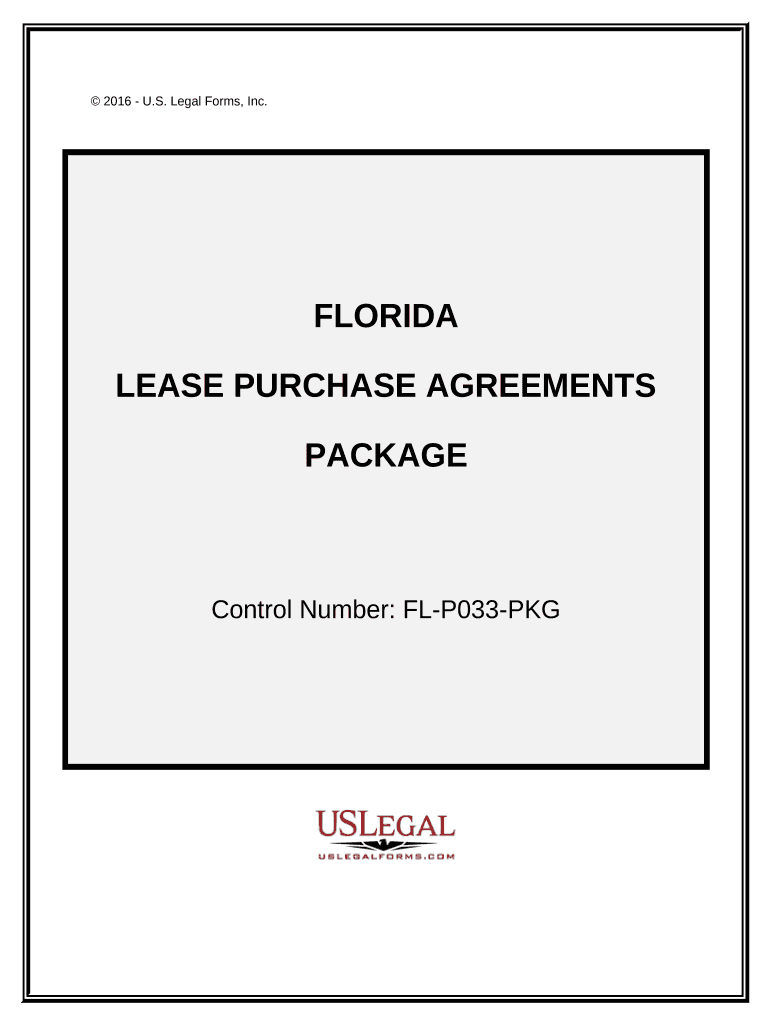 © 2016 - U.S. Legal Forms, Inc.

FLORIDA

LEASE PURCHASE AGREEMENTS

PACKAGE

Control Number: FL-P033-PKG

USLEGAL
USLEGALFORMS.COM